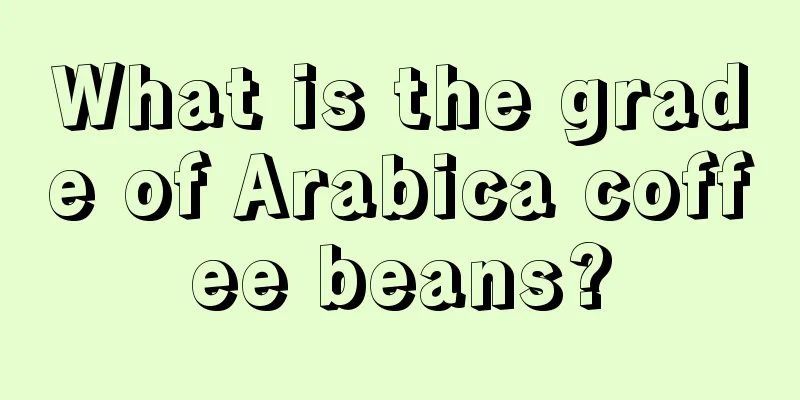 What is the grade of Arabica coffee beans?